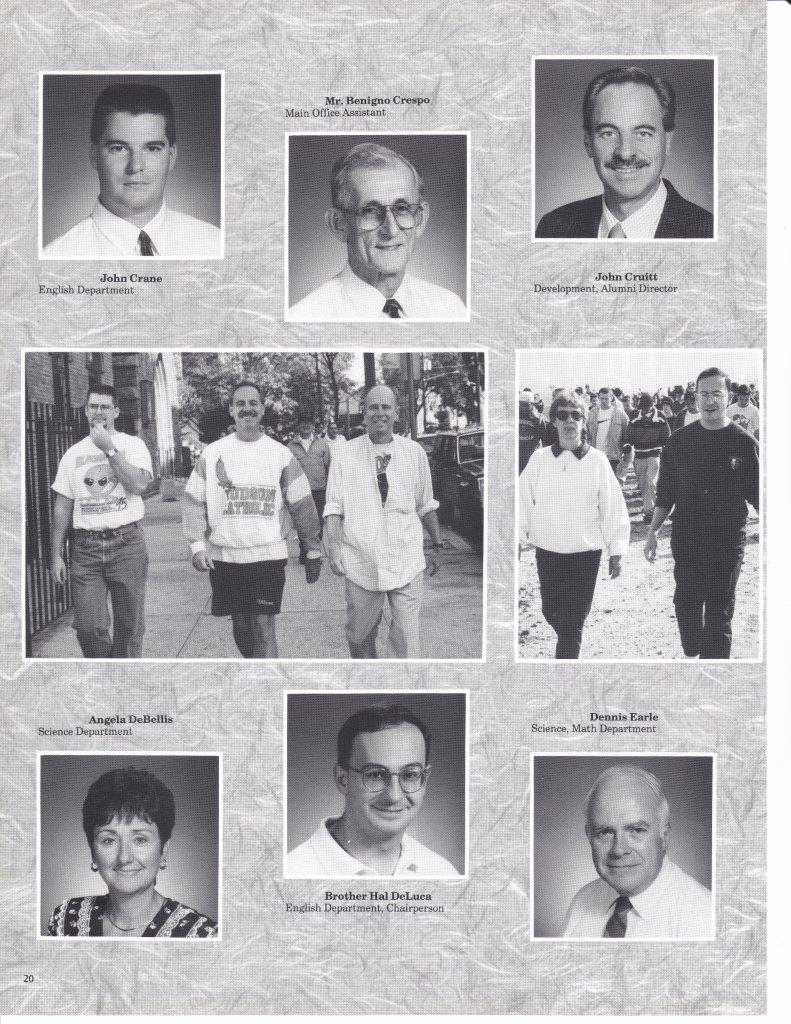 Mr. Benigno Crespo
Main Office Assistant

John Crane
English Department

John Cruitt
Development, Alumni Director

HUDSON CATHOLIC

Angela DeBellis
Science Department

Dennis Earle
Science, Math Department

Brother Hal DeLuca
English Department, Chairperson

20